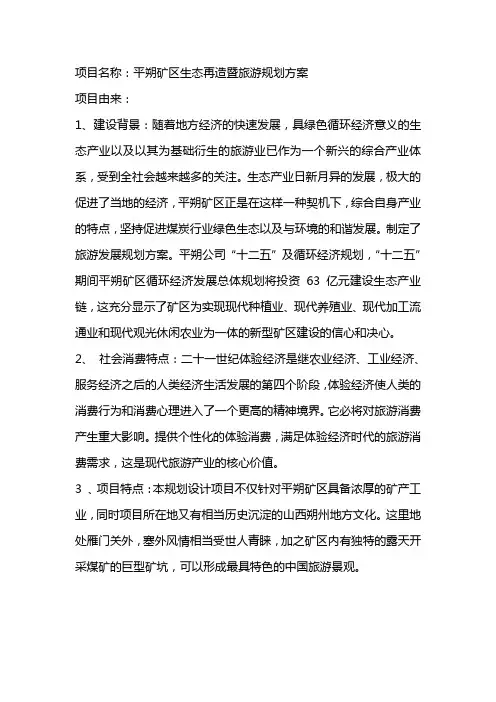 项目名称：平朔矿区生态再造暨旅游规划方案

项目由来：

1、建设背景：随着地方经济的快速发展，具绿色循环经济意义的生态产业以及以其为基础衍生的旅游业已作为一个新兴的综合产业体系，受到全社会越来越多的关注。生态产业日新月异的发展，极大的促进了当地的经济，平朔矿区正是在这样一种契机下，综合自身产业的特点，坚持促进煤炭行业绿色生态以及与环境的和谐发展。制定了旅游发展规划方案。平朔公司“十二五”及循环经济规划，“十二五”期间平朔矿区循环经济发展总体规划将投资 63 亿元建设生态产业链，这充分显示了矿区为实现现代种植业、现代养殖业、现代加工流通业和现代观光休闲农业为一体的新型矿区建设的信心和决心。

2、 社会消费特点：二十一世纪体验经济是继农业经济、工业经济、服务经济之后的人类经济生活发展的第四个阶段，体验经济使人类的消费行为和消费心理进入了一个更高的精神境界。它必将对旅游消费产生重大影响。提供个性化的体验消费，满足体验经济时代的旅游消费需求，这是现代旅游产业的核心价值。

3 、项目特点：本规划设计项目不仅针对平朔矿区具备浓厚的矿产工业，同时项目所在地又有相当历史沉淀的山西朔州地方文化。这里地处雁门关外，塞外风情相当受世人青睐，加之矿区内有独特的露天开采煤矿的巨型矿坑，可以形成最具特色的中国旅游景观。